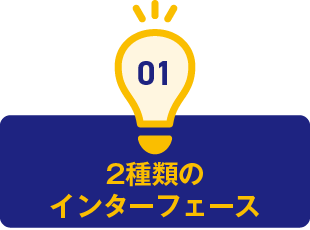 01

2種類の
インターフェース